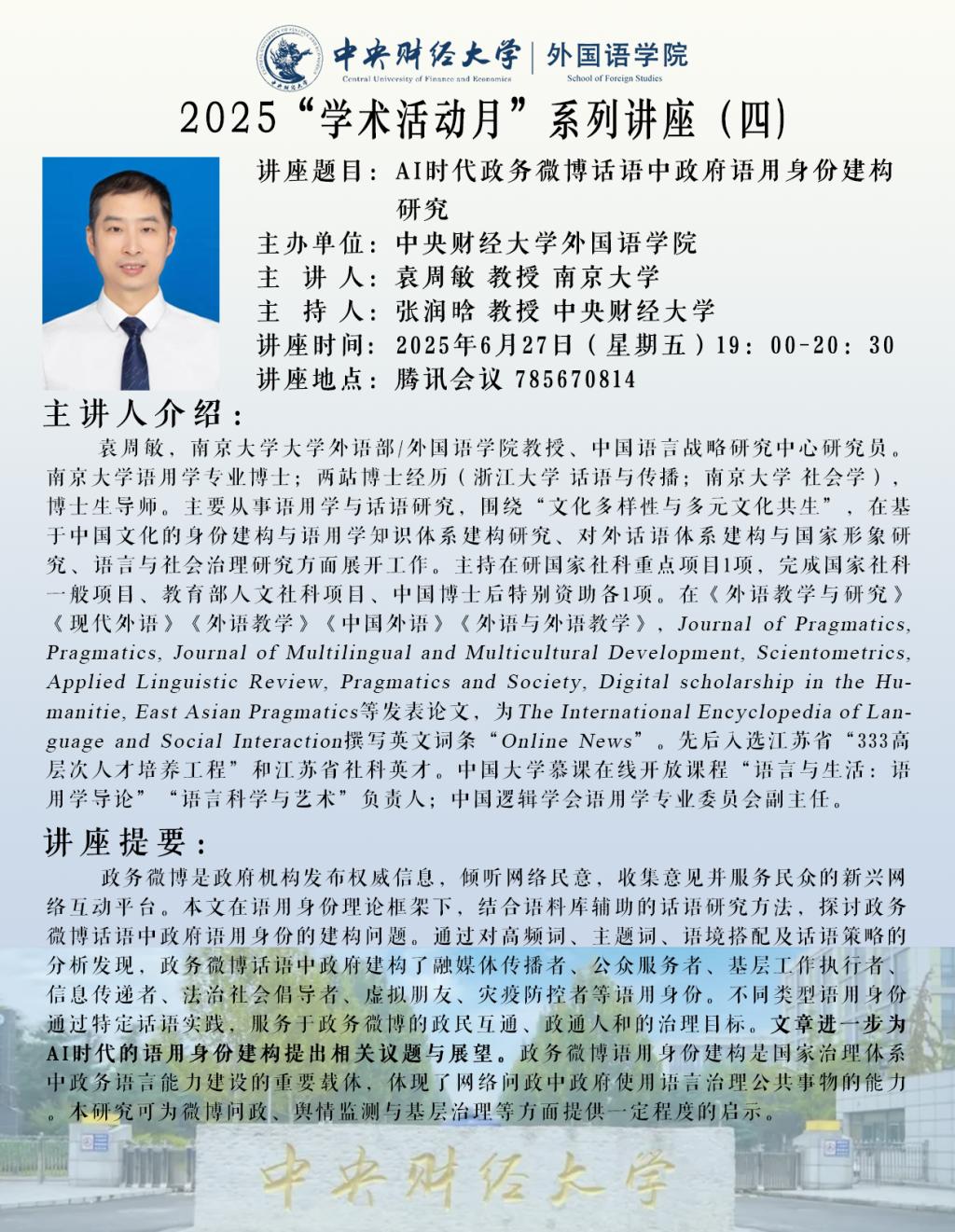 中央财经大学 | 外国语学院
Central University of Finance and Economics School of Foreign Studies

2025“学术活动月”系列讲座（四）

讲座题目：AI时代政务微博话语中政府语用身份建构研究
主办单位：中央财经大学外国语学院
主 讲 人：袁周敏 教授 南京大学
主 持 人：张润晗 教授 中央财经大学
讲座时间：2025年6月27日（星期五）19：00-20：30
讲座地点：腾讯会议 785670814

主讲人介绍：

袁周敏，南京大学大学外语部/外国语学院教授、中国语言战略研究中心研究员。南京大学语用学专业博士；两站博士经历（浙江大学 话语与传播；南京大学 社会学），博士生导师。主要从事语用学与话语研究，围绕“文化多样性与多元文化共生”，在基于中国文化的身份建构与语用学知识体系建构研究、对外话语体系建构与国家形象研究、语言与社会治理研究方面展开工作。主持在研国家社科重点项目1项，完成国家社科一般项目、教育部人文社科项目、中国博士后特别资助各1项。在《外语教学与研究》《现代外语》《外语教学》《中国外语》《外语与外语教学》，Journal of Pragmatics, Pragmatics, Journal of Multilingual and Multicultural Development, Scientometrics, Applied Linguistic Review, Pragmatics and Society, Digital scholarship in the Humanitie, East Asian Pragmatics等发表论文，为The International Encyclopedia of Language and Social Interaction撰写英文词条“Online News”。先后入选江苏省“333高层次人才培养工程”和江苏省社科英才。中国大学慕课在线开放课程“语言与生活：语用学导论”“语言科学与艺术”负责人；中国逻辑学会语用学专业委员会副主任。

讲座提要：

政务微博是政府机构发布权威信息，倾听网络民意，收集意见并服务民众的新兴网络互动平台。本文在语用身份理论框架下，结合语料库辅助的话语研究方法，探讨政务微博话语中政府语用身份的建构问题。通过对高频词、主题词、语境搭配及话语策略的分析发现，政务微博话语中政府建构了融媒体传播者、公众服务者、基层工作执行者、信息传递者、法治社会倡导者、虚拟朋友、灾疫防控者等语用身份。不同类型语用身份通过特定话语实践，服务于政务微博的政民互通、政通人和的治理目标。文章进一步为AI时代的语用身份建构提出相关议题与展望。政务微博语用身份建构是国家治理体系中政务语言能力建设的重要载体，体现了网络问政中政府使用语言治理公共事物的能力。本研究可为微博问政、舆情监测与基层治理等方面提供一定程度的启示。

中央财经大学